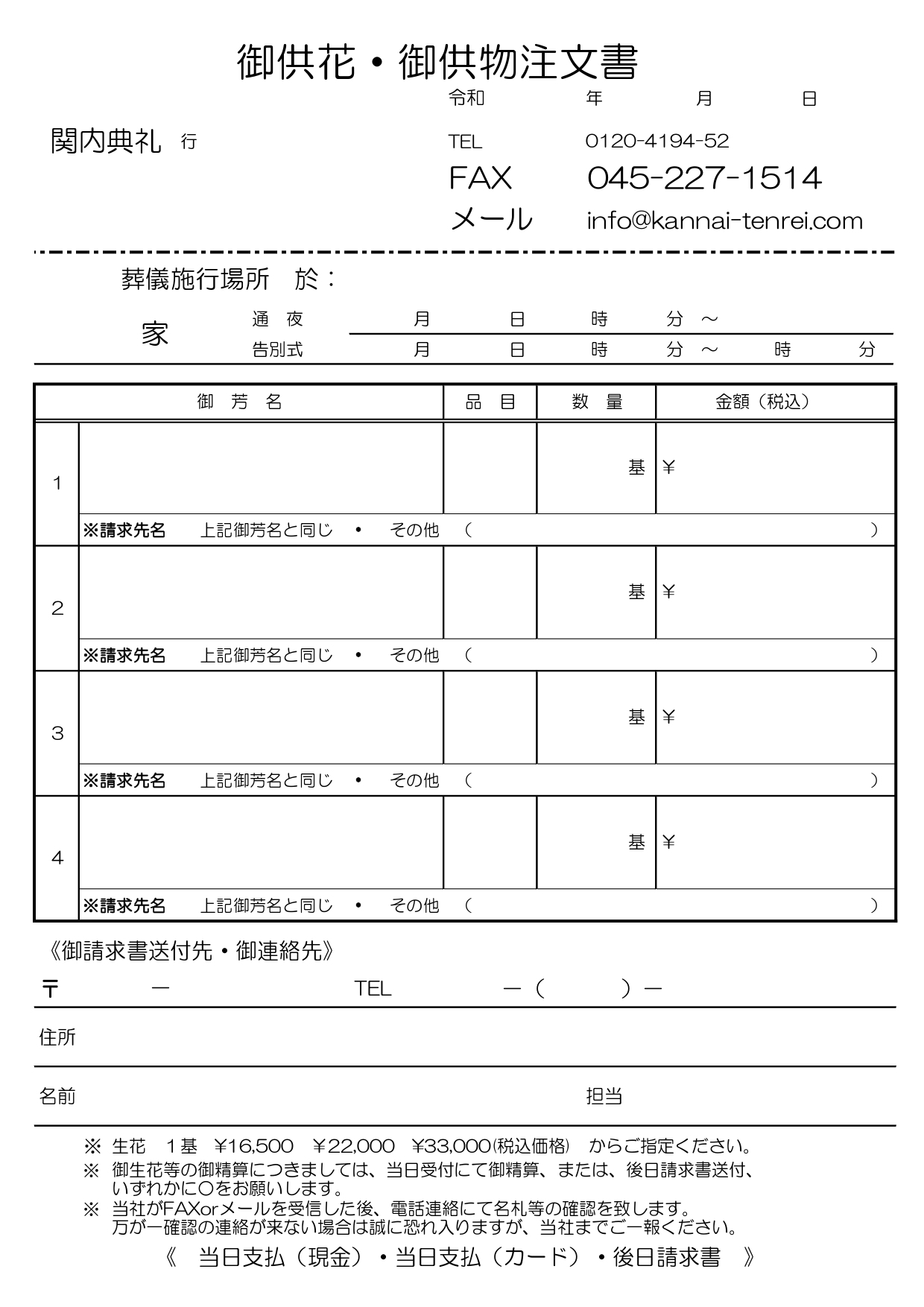 御供花・御供物注文書

令和　年　月　日

関内典礼 行

TEL 0120-4194-52
FAX 045-227-1514
メール info@kannai-tenrei.com

葬儀施行場所　於：

家

通　夜　月　日　時　分 ～
告別式　月　日　時　分 ～　時　分

| | 御　芳　名 | 品　目 | 数　量 | 金額（税込） |
|---|---|---|---|---|
| 1 | | | 基 | ¥ |
| | ※請求先名　上記御芳名と同じ　・　その他　（　） | | | |
| 2 | | | 基 | ¥ |
| | ※請求先名　上記御芳名と同じ　・　その他　（　） | | | |
| 3 | | | 基 | ¥ |
| | ※請求先名　上記御芳名と同じ　・　その他　（　） | | | |
| 4 | | | 基 | ¥ |
| | ※請求先名　上記御芳名と同じ　・　その他　（　） | | | |

《御請求書送付先・御連絡先》

〒　－　TEL　－（　）－

住所

名前　担当

※ 生花　1基　¥16,500　¥22,000　¥33,000(税込価格)　からご指定ください。
※ 御生花等の御精算につきましては、当日受付にて御精算、または、後日請求書送付、いずれかに○をお願いします。
※ 当社がFAXorメールを受信した後、電話連絡にて名札等の確認を致します。万が一確認の連絡が来ない場合は誠に恐れ入りますが、当社までご一報ください。

《　当日支払（現金）・当日支払（カード）・後日請求書　》